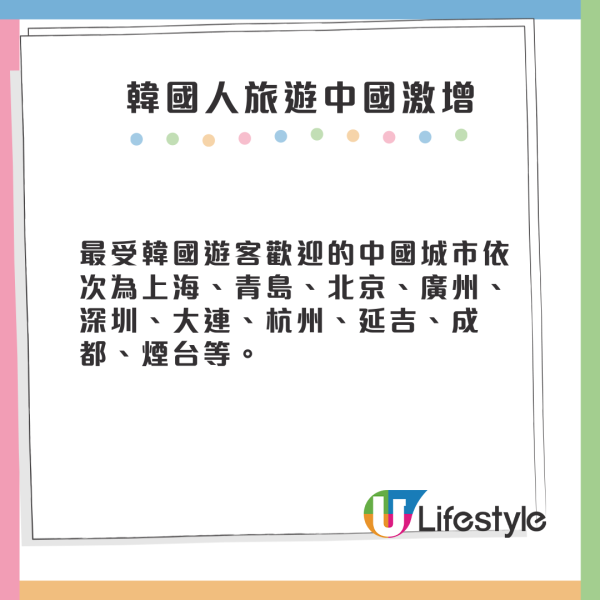 韓國人旅遊中國激增

最受韓國遊客歡迎的中國城市依次為上海、青島、北京、廣州、深圳、大連、杭州、延吉、成都、煙台等。

U Lifestyle